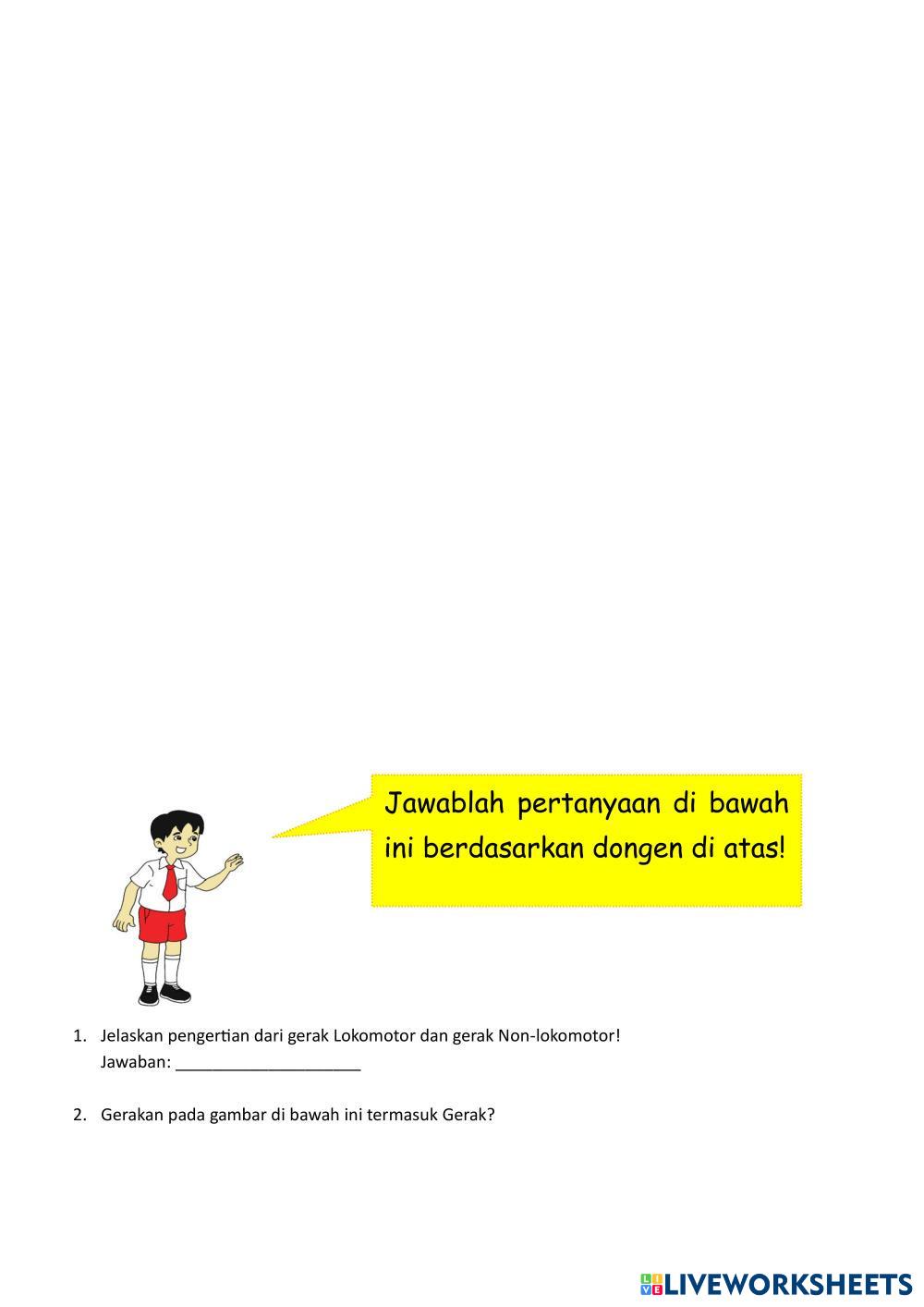 Jawablah pertanyaan di bawah ini berdasarkan dongen di atas!

1. Jelaskan pengertian dari gerak Lokomotor dan gerak Non-lokomotor!
Jawaban: ____________________

2. Gerakan pada gambar di bawah ini termasuk Gerak?

LIVEWORKSHEETS